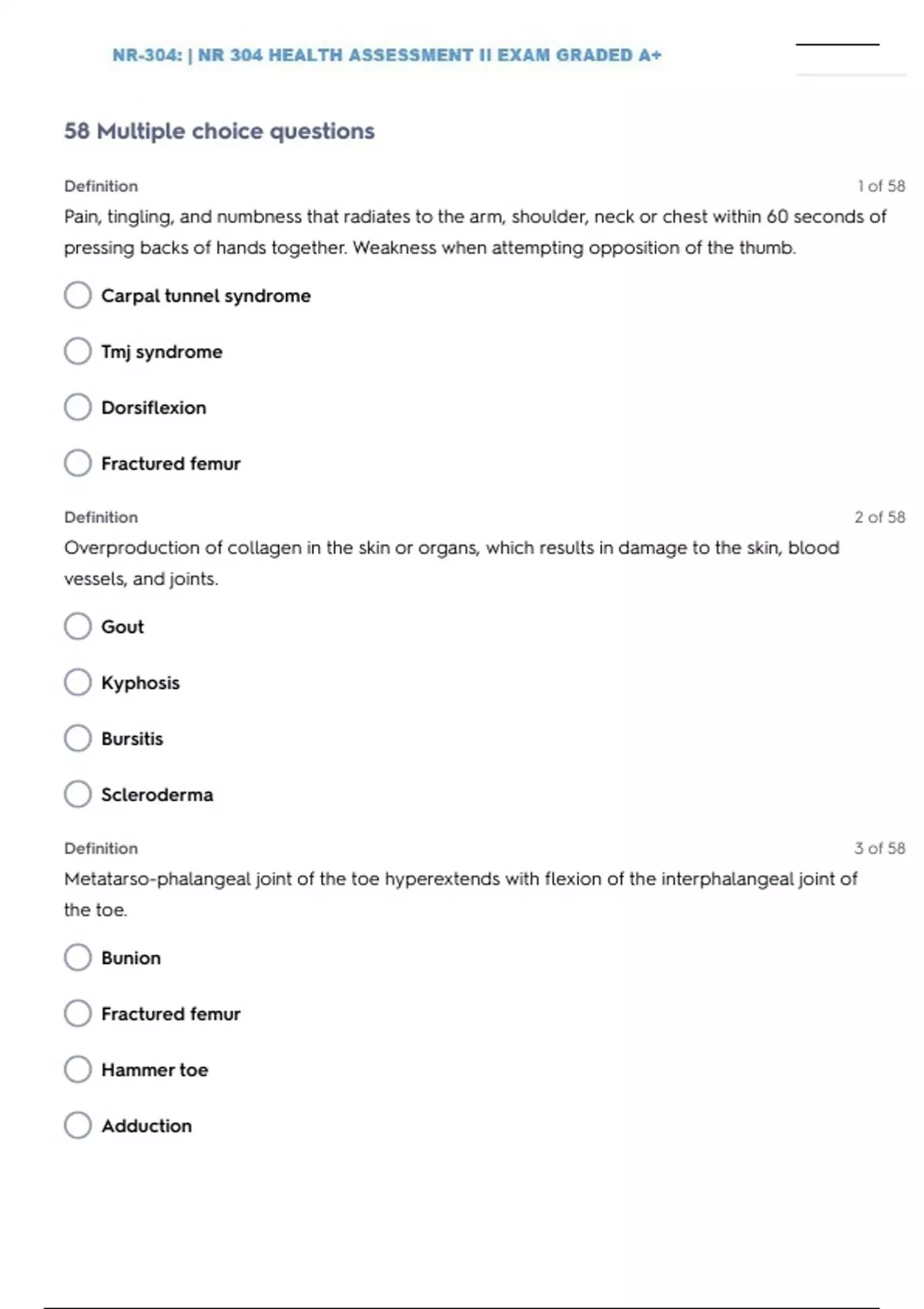 NR-304: | NR 304 HEALTH ASSESSMENT II EXAM GRADED A+

58 Multiple choice questions

Definition
1 of 58

Pain, tingling, and numbness that radiates to the arm, shoulder, neck or chest within 60 seconds of pressing backs of hands together. Weakness when attempting opposition of the thumb.

Carpal tunnel syndrome

Tmj syndrome

Dorsiflexion

Fractured femur

Definition
2 of 58

Overproduction of collagen in the skin or organs, which results in damage to the skin, blood vessels, and joints.

Gout

Kyphosis

Bursitis

Scleroderma

Definition
3 of 58

Metatarso-phalangeal joint of the toe hyperextends with flexion of the interphalangeal joint of the toe.

Bunion

Fractured femur

Hammer toe

Adduction